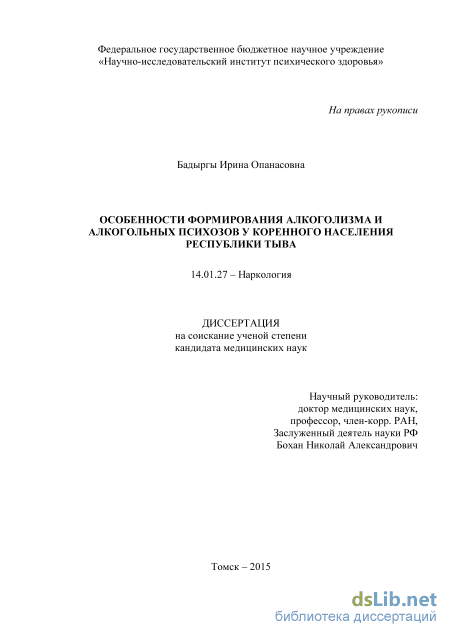 Федеральное государственное бюджетное научное учреждение «Научно-исследовательский институт психического здоровья»

На правах рукописи

Бадыргы Ирина Опанасовна

ОСОБЕННОСТИ ФОРМИРОВАНИЯ АЛКОГОЛИЗМА И АЛКОГОЛЬНЫХ ПСИХОЗОВ У КОРЕННОГО НАСЕЛЕНИЯ РЕСПУБЛИКИ ТЫВА

14.01.27 – Наркология

ДИССЕРТАЦИЯ
на соискание ученой степени
кандидата медицинских наук

Научный руководитель:
доктор медицинских наук,
профессор, член-корр. РАН,
Заслуженный деятель науки РФ
Бохан Николай Александрович

Томск – 2015

dsLib.net
библиотека диссертаций